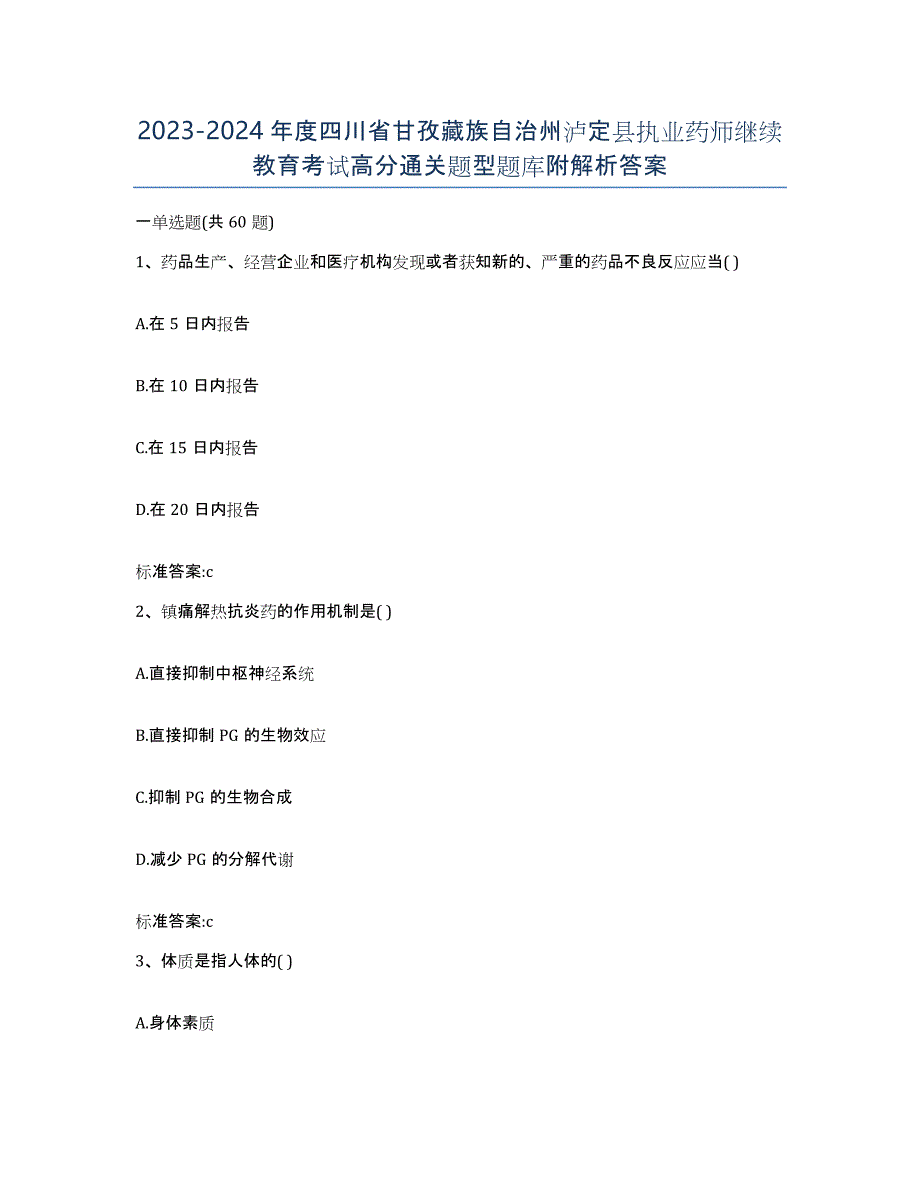 2023-2024年度四川省甘孜藏族自治州泸定县执业药师继续教育考试高分通关题型题库附解析答案

一单选题(共60题)

1、药品生产、经营企业和医疗机构发现或者获知新的、严重的药品不良反应应当( )

A.在5日内报告

B.在10日内报告

C.在15日内报告

D.在20日内报告

标准答案:c

2、镇痛解热抗炎药的作用机制是( )

A.直接抑制中枢神经系统

B.直接抑制PG的生物效应

C.抑制PG的生物合成

D.减少PG的分解代谢

标准答案:c

3、体质是指人体的( )

A.身体素质